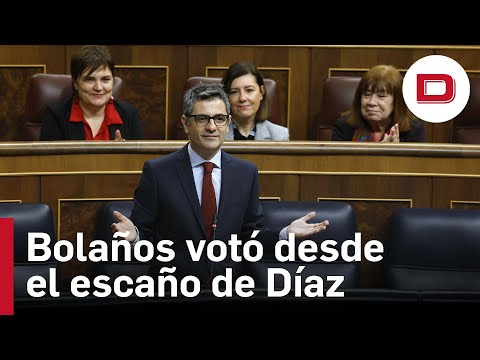 D

Bolaños votó desde el escaño de Díaz